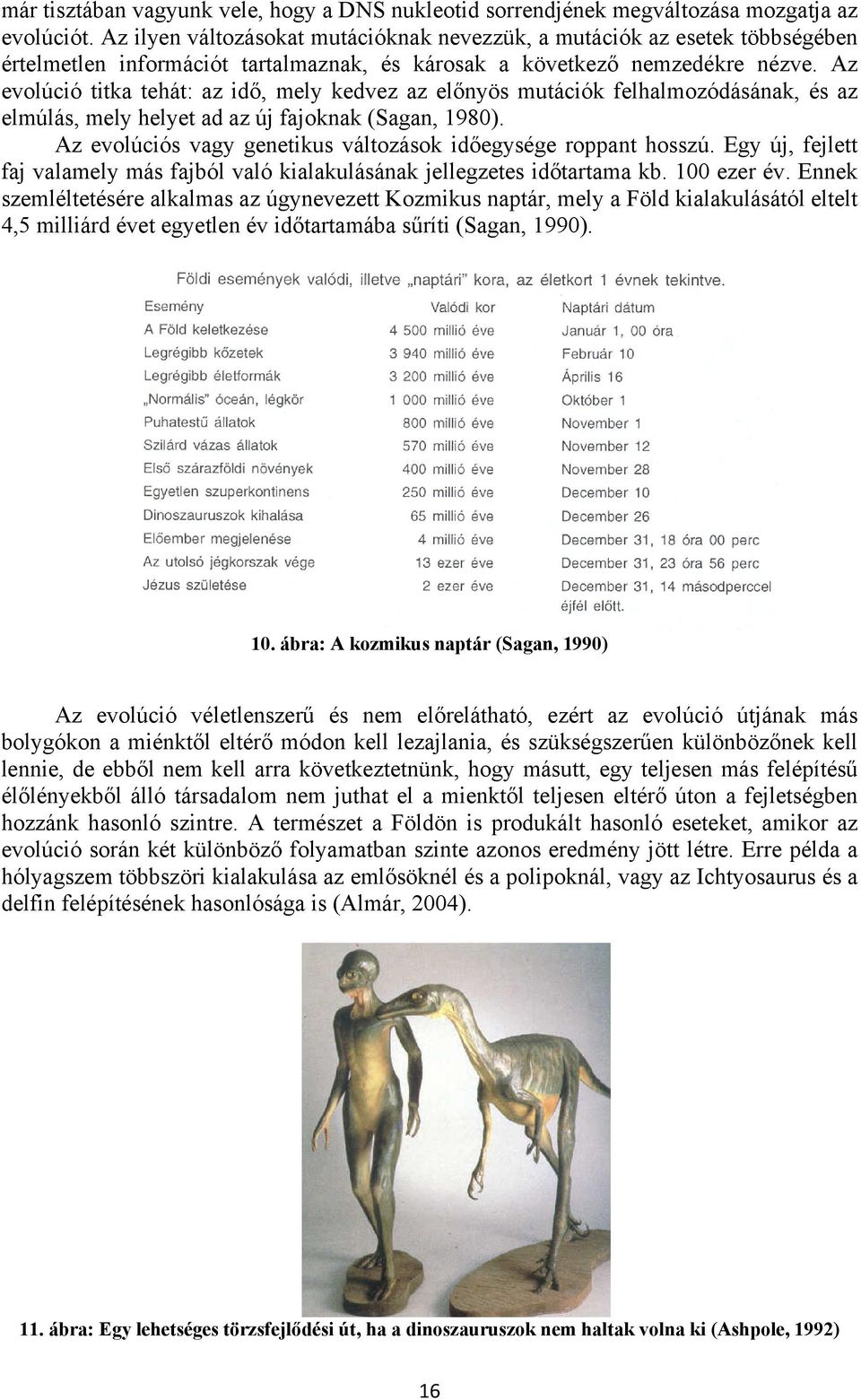 már tisztában vagyunk vele, hogy a DNS nukleotid sorrendjének megváltozása mozgatja az evolúciót. Az ilyen változásokat mutációknak nevezzük, a mutációk az esetek többségében értelmetlen információt tartalmaznak, és károsak a következő nemzedékre nézve. Az evolúció titka tehát: az idő, mely kedvez az előnyös mutációk felhalmozódásának, és az elmúlás, mely helyet ad az új fajoknak (Sagan, 1980).

Az evolúciós vagy genetikus változások időegysége roppant hosszú. Egy új, fejlett faj valamely más fajból való kialakulásának jellegzetes időtartama kb. 100 ezer év. Ennek szemléltetésére alkalmas az úgynevezett Kozmikus naptár, mely a Föld kialakulásától eltelt 4,5 milliárd évet egyetlen év időtartamába sűríti (Sagan, 1990).

Földi események valódi, illetve „naptári" kora, az életkort 1 évnek tekintve.

| Esemény | Valódi kor | Naptári dátum |
|---|---|---|
| A Föld keletkezése | 4 500 millió éve | Január 1, 00 óra |
| Legrégibb kőzetek | 3 940 millió éve | Február 10 |
| Legrégibb életformák | 3 200 millió éve | Április 16 |
| „Normális" óceán, légkör | 1 000 millió éve | Október 1 |
| Puhatestű állatok | 800 millió éve | November 1 |
| Szilárd vázas állatok | 570 millió éve | November 12 |
| Első szárazföldi növények | 400 millió éve | November 28 |
| Egyetlen szuperkontinens | 250 millió éve | December 10 |
| Dinoszauruszok kihalása | 65 millió éve | December 26 |
| Előember megjelenése | 4 millió éve | December 31, 18 óra 00 perc |
| Az utolsó jégkorszak vége | 13 ezer éve | December 31, 23 óra 56 perc |
| Jézus születése | 2 ezer éve | December 31, 14 másodperccel éjfél előtt. |

10. ábra: A kozmikus naptár (Sagan, 1990)

Az evolúció véletlenszerű és nem előrelátható, ezért az evolúció útjának más bolygókon a miénktől eltérő módon kell lezajlania, és szükségszerűen különbözőnek kell lennie, de ebből nem kell arra következtetnünk, hogy másutt, egy teljesen más felépítésű élőlényekből álló társadalom nem juthat el a mienktől teljesen eltérő úton a fejletségben hozzánk hasonló szintre. A természet a Földön is produkált hasonló eseteket, amikor az evolúció során két különböző folyamatban szinte azonos eredmény jött létre. Erre példa a hólyagszem többszöri kialakulása az emlősöknél és a polipoknál, vagy az Ichtyosaurus és a delfin felépítésének hasonlósága is (Almár, 2004).

11. ábra: Egy lehetséges törzsfejlődési út, ha a dinoszauruszok nem haltak volna ki (Ashpole, 1992)

16